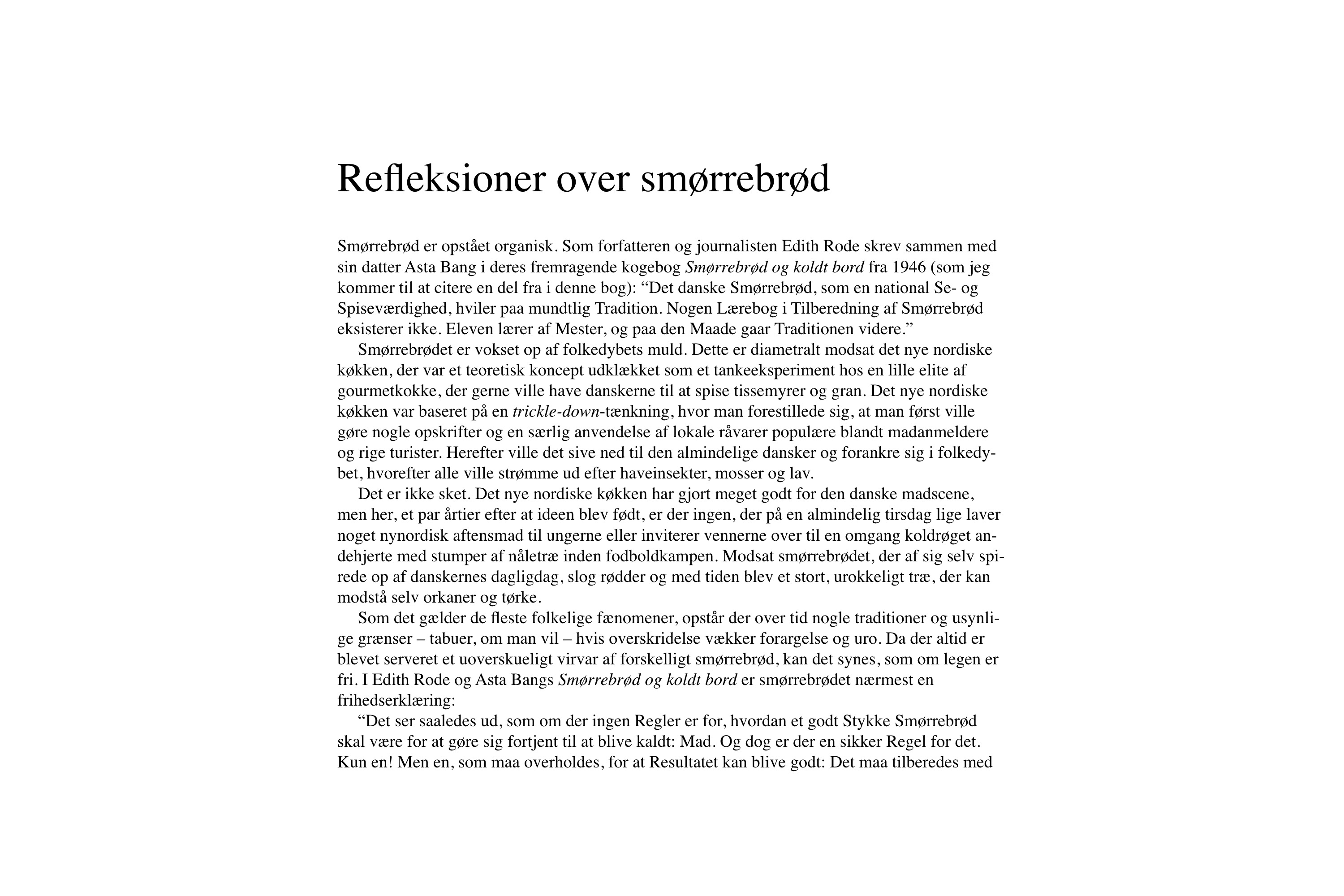 Refleksioner over smørrebrød

Smørrebrød er opstået organisk. Som forfatteren og journalisten Edith Rode skrev sammen med sin datter Asta Bang i deres fremragende kogebog Smørrebrød og koldt bord fra 1946 (som jeg kommer til at citere en del fra i denne bog): "Det danske Smørrebrød, som en national Se- og Spiseværdighed, hviler paa mundtlig Tradition. Nogen Lærebog i Tilberedning af Smørrebrød eksisterer ikke. Eleven lærer af Mester, og paa den Maade gaar Traditionen videre."

Smørrebrødet er vokset op af folkedybets muld. Dette er diametralt modsat det nye nordiske køkken, der var et teoretisk koncept udklækket som et tankeeksperiment hos en lille elite af gourmetkokke, der gerne ville have danskerne til at spise tissemyrer og gran. Det nye nordiske køkken var baseret på en trickle-down-tænkning, hvor man forestillede sig, at man først ville gøre nogle opskrifter og en særlig anvendelse af lokale råvarer populære blandt madanmeldere og rige turister. Herefter ville det sive ned til den almindelige dansker og forankre sig i folkedybet, hvorefter alle ville strømme ud efter haveinsekter, mosser og lav.

Det er ikke sket. Det nye nordiske køkken har gjort meget godt for den danske madscene, men her, et par årtier efter at ideen blev født, er der ingen, der på en almindelig tirsdag lige laver noget nynordisk aftensmad til ungerne eller inviterer vennerne over til en omgang koldrøget andehjerte med stumper af nåletræ inden fodboldkampen. Modsat smørrebrødet, der af sig selv spirede op af danskernes dagligdag, slog rødder og med tiden blev et stort, urokkeligt træ, der kan modstå selv orkaner og tørke.

Som det gælder de fleste folkelige fænomener, opstår der over tid nogle traditioner og usynlige grænser – tabuer, om man vil – hvis overskridelse vækker forargelse og uro. Da der altid er blevet serveret et uoverskueligt virvar af forskelligt smørrebrød, kan det synes, som om legen er fri. I Edith Rode og Asta Bangs Smørrebrød og koldt bord er smørrebrødet nærmest en frihedserklæring:

"Det ser saaledes ud, som om der ingen Regler er for, hvordan et godt Stykke Smørrebrød skal være for at gøre sig fortjent til at blive kaldt: Mad. Og dog er der en sikker Regel for det. Kun en! Men en, som maa overholdes, for at Resultatet kan blive godt: Det maa tilberedes med